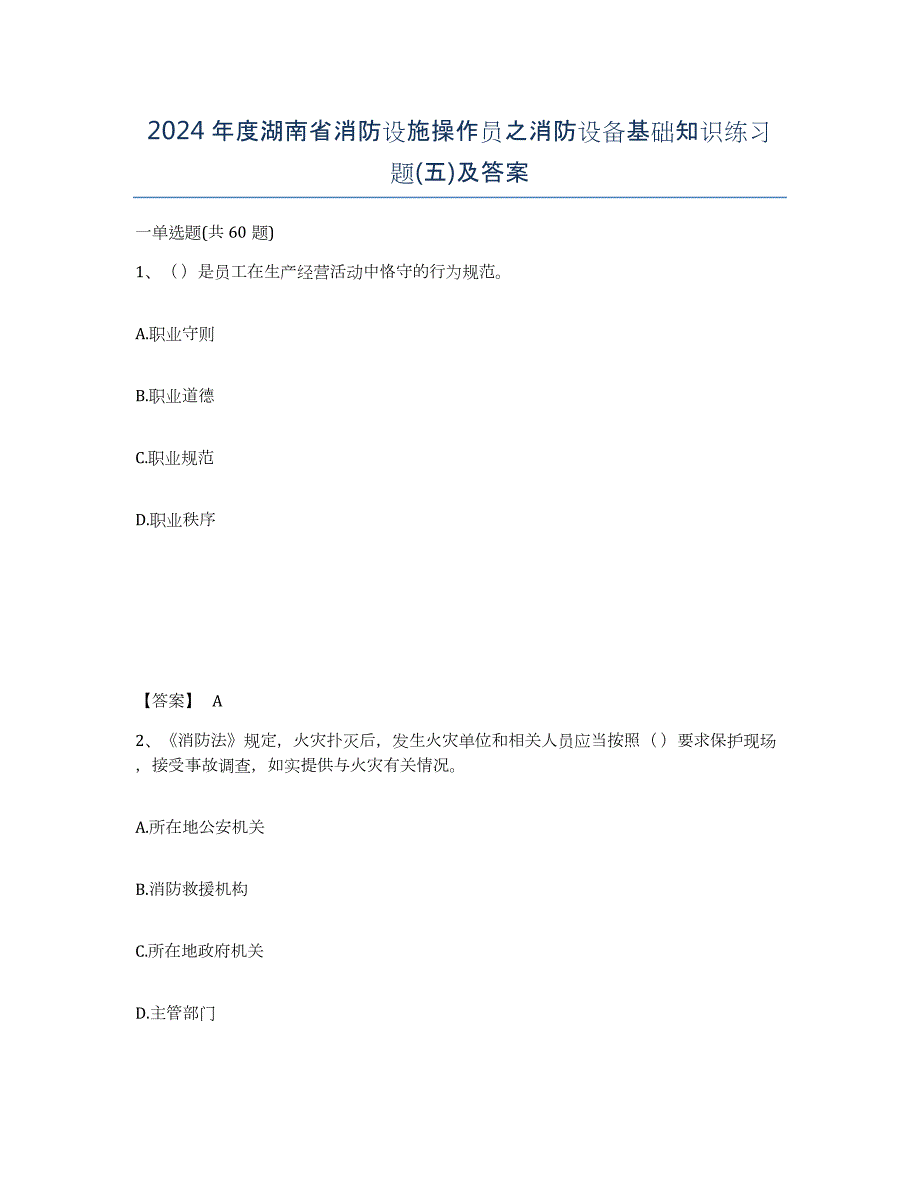 2024年度湖南省消防设施操作员之消防设备基础知识练习题(五)及答案

一单选题(共60题)

1、（）是员工在生产经营活动中恪守的行为规范。

A.职业守则

B.职业道德

C.职业规范

D.职业秩序

【答案】 A

2、《消防法》规定，火灾扑灭后，发生火灾单位和相关人员应当按照（）要求保护现场，接受事故调查，如实提供与火灾有关情况。

A.所在地公安机关

B.消防救援机构

C.所在地政府机关

D.主管部门